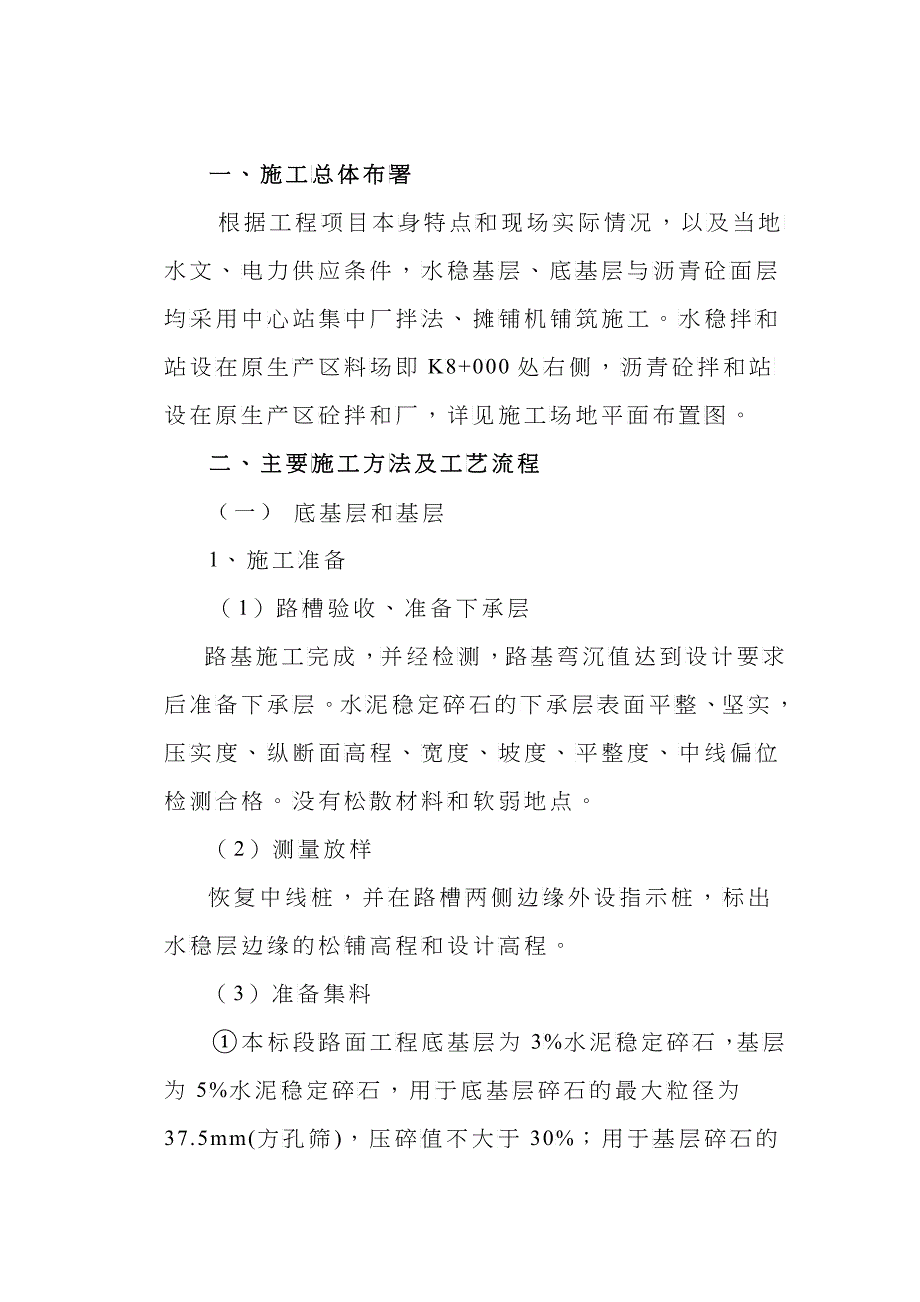 一、施工总体布署

根据工程项目本身特点和现场实际情况，以及当地水文、电力供应条件，水稳基层、底基层与沥青砼面层均采用中心站集中厂拌法、摊铺机铺筑施工。水稳拌和站设在原生产区料场即 K8+000 处右侧，沥青砼拌和站设在原生产区砼拌和厂，详见施工场地平面布置图。

二、主要施工方法及工艺流程

（一） 底基层和基层

1、施工准备

（1）路槽验收、准备下承层

路基施工完成，并经检测，路基弯沉值达到设计要求后准备下承层。水泥稳定碎石的下承层表面平整、坚实，压实度、纵断面高程、宽度、坡度、平整度、中线偏位检测合格。没有松散材料和软弱地点。

（2）测量放样

恢复中线桩，并在路槽两侧边缘外设指示桩，标出水稳层边缘的松铺高程和设计高程。

（3）准备集料

①本标段路面工程底基层为 3%水泥稳定碎石，基层为 5%水泥稳定碎石，用于底基层碎石的最大粒径为 37.5mm(方孔筛)，压碎值不大于 30%；用于基层碎石的